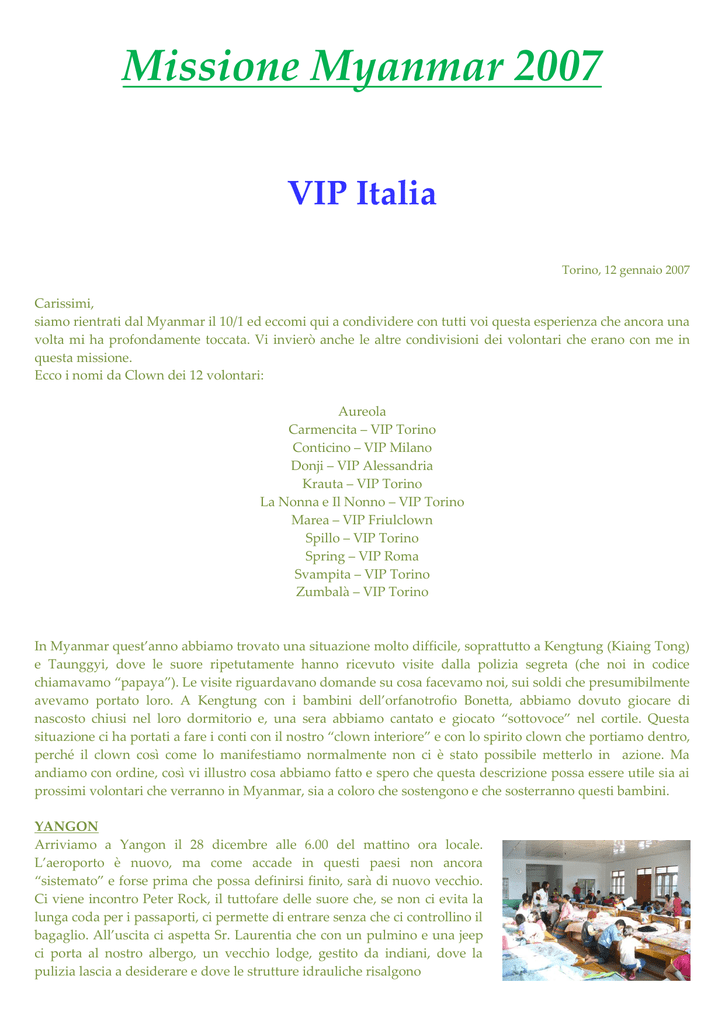 Missione Myanmar 2007

VIP Italia

Torino, 12 gennaio 2007

Carissimi,
siamo rientrati dal Myanmar il 10/1 ed eccomi qui a condividere con tutti voi questa esperienza che ancora una volta mi ha profondamente toccata. Vi invierò anche le altre condivisioni dei volontari che erano con me in questa missione.
Ecco i nomi da Clown dei 12 volontari:

Aureola
Carmencita – VIP Torino
Conticino – VIP Milano
Donji – VIP Alessandria
Krauta – VIP Torino
La Nonna e Il Nonno – VIP Torino
Marea – VIP Friulclown
Spillo – VIP Torino
Spring – VIP Roma
Svampita – VIP Torino
Zumbalà – VIP Torino

In Myanmar quest'anno abbiamo trovato una situazione molto difficile, soprattutto a Kengtung (Kiaing Tong) e Taunggyi, dove le suore ripetutamente hanno ricevuto visite dalla polizia segreta (che noi in codice chiamavamo "papaya"). Le visite riguardavano domande su cosa facevamo noi, sui soldi che presumibilmente avevamo portato loro. A Kengtung con i bambini dell'orfanotrofio Bonetta, abbiamo dovuto giocare di nascosto chiusi nel loro dormitorio e, una sera abbiamo cantato e giocato "sottovoce" nel cortile. Questa situazione ci ha portati a fare i conti con il nostro "clown interiore" e con lo spirito clown che portiamo dentro, perché il clown così come lo manifestiamo normalmente non ci è stato possibile metterlo in azione. Ma andiamo con ordine, così vi illustro cosa abbiamo fatto e spero che questa descrizione possa essere utile sia ai prossimi volontari che verranno in Myanmar, sia a coloro che sostengono e che sosterranno questi bambini.

YANGON
Arriviamo a Yangon il 28 dicembre alle 6.00 del mattino ora locale. L'aeroporto è nuovo, ma come accade in questi paesi non ancora "sistemato" e forse prima che possa definirsi finito, sarà di nuovo vecchio. Ci viene incontro Peter Rock, il tuttofare delle suore che, se non ci evita la lunga coda per i passaporti, ci permette di entrare senza che ci controllino il bagaglio. All'uscita ci aspetta Sr. Laurentia che con un pulmino e una jeep ci porta al nostro albergo, un vecchio lodge, gestito da indiani, dove la pulizia lascia a desiderare e dove le strutture idrauliche risalgono